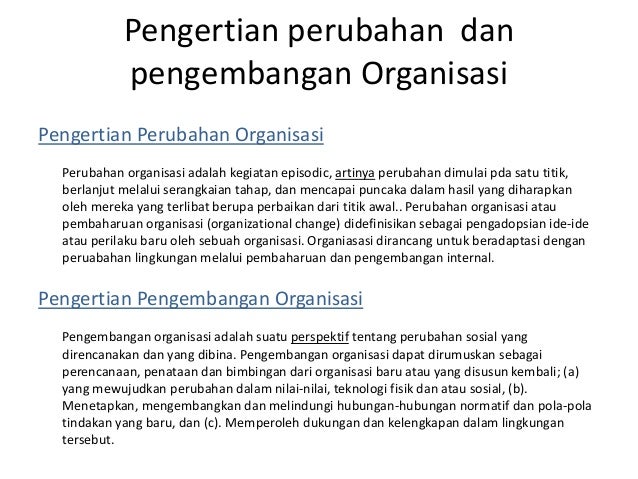 Pengertian perubahan dan pengembangan Organisasi

Pengertian Perubahan Organisasi

Perubahan organisasi adalah kegiatan episodic, artinya perubahan dimulai pda satu titik, berlanjut melalui serangkaian tahap, dan mencapai puncaka dalam hasil yang diharapkan oleh mereka yang terlibat berupa perbaikan dari titik awal.. Perubahan organisasi atau pembaharuan organisasi (organizational change) didefinisikan sebagai pengadopsian ide-ide atau perilaku baru oleh sebuah organisasi. Organiasasi dirancang untuk beradaptasi dengan peruabahan lingkungan melalui pembaharuan dan pengembangan internal.

Pengertian Pengembangan Organisasi

Pengembangan organisasi adalah suatu perspektif tentang perubahan sosial yang direncanakan dan yang dibina. Pengembangan organisasi dapat dirumuskan sebagai perencanaan, penataan dan bimbingan dari organisasi baru atau yang disusun kembali; (a) yang mewujudkan perubahan dalam nilai-nilai, teknologi fisik dan atau sosial, (b). Menetapkan, mengembangkan dan melindungi hubungan-hubungan normatif dan pola-pola tindakan yang baru, dan (c). Memperoleh dukungan dan kelengkapan dalam lingkungan tersebut.